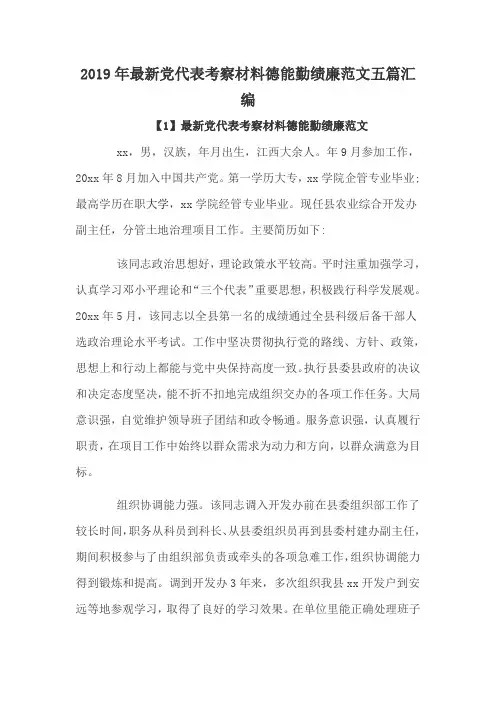 2019年最新党代表考察材料德能勤绩廉范文五篇汇编

【1】最新党代表考察材料德能勤绩廉范文

xx，男，汉族，年月出生，江西大余人。年9月参加工作，20xx年8月加入中国共产党。第一学历大专，xx学院企管专业毕业；最高学历在职大学，xx学院经管专业毕业。现任县农业综合开发办副主任，分管土地治理项目工作。主要简历如下：

该同志政治思想好，理论政策水平较高。平时注重加强学习，认真学习邓小平理论和“三个代表”重要思想，积极践行科学发展观。20xx年5月，该同志以全县第一名的成绩通过全县科级后备干部人选政治理论水平考试。工作中坚决贯彻执行党的路线、方针、政策，思想上和行动上都能与党中央保持高度一致。执行县委县政府的决议和决定态度坚决，能不折不扣地完成组织交办的各项工作任务。大局意识强，自觉维护领导班子团结和政令畅通。服务意识强，认真履行职责，在项目工作中始终以群众需求为动力和方向，以群众满意为目标。

组织协调能力强。该同志调入开发办前在县委组织部工作了较长时间，职务从科员到科长、从县委组织员再到县委村建办副主任，期间积极参与了由组织部负责或牵头的各项急难工作，组织协调能力得到锻炼和提高。调到开发办3年来，多次组织我县xx开发户到安远等地参观学习，取得了良好的学习效果。在单位里能正确处理班子